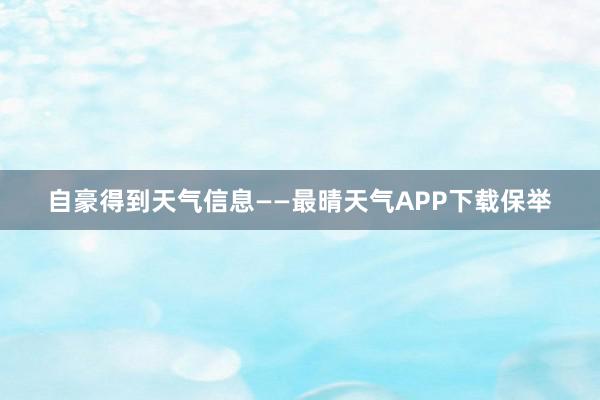 自豪得到天气信息——最晴天气APP下载保举